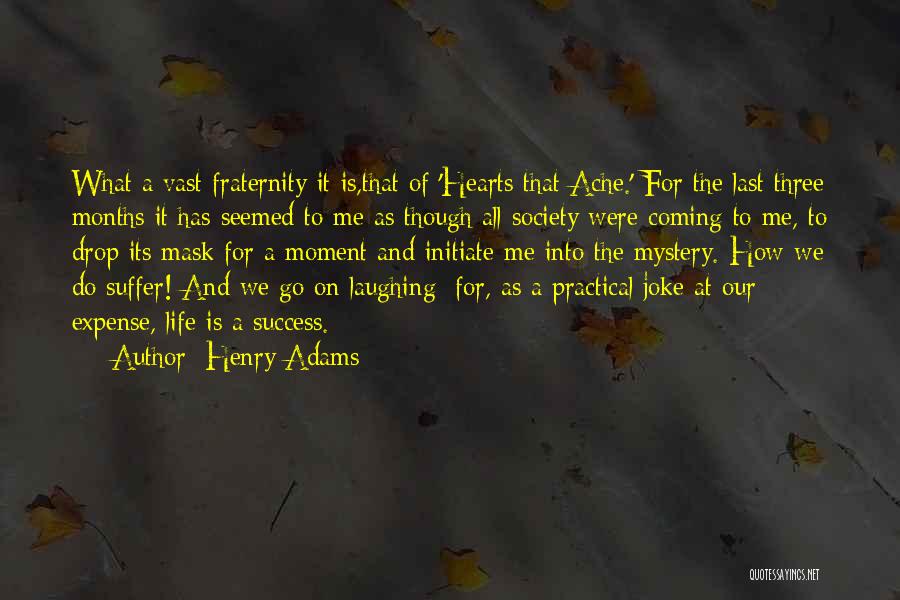 What a vast fraternity it is,that of 'Hearts that Ache.' For the last three months it has seemed to me as though all society were coming to me, to drop its mask for a moment and initiate me into the mystery. How we do suffer! And we go on laughing; for, as a practical joke at our expense, life is a success.

Author: Henry Adams

QUOTESSAYINGS.NET